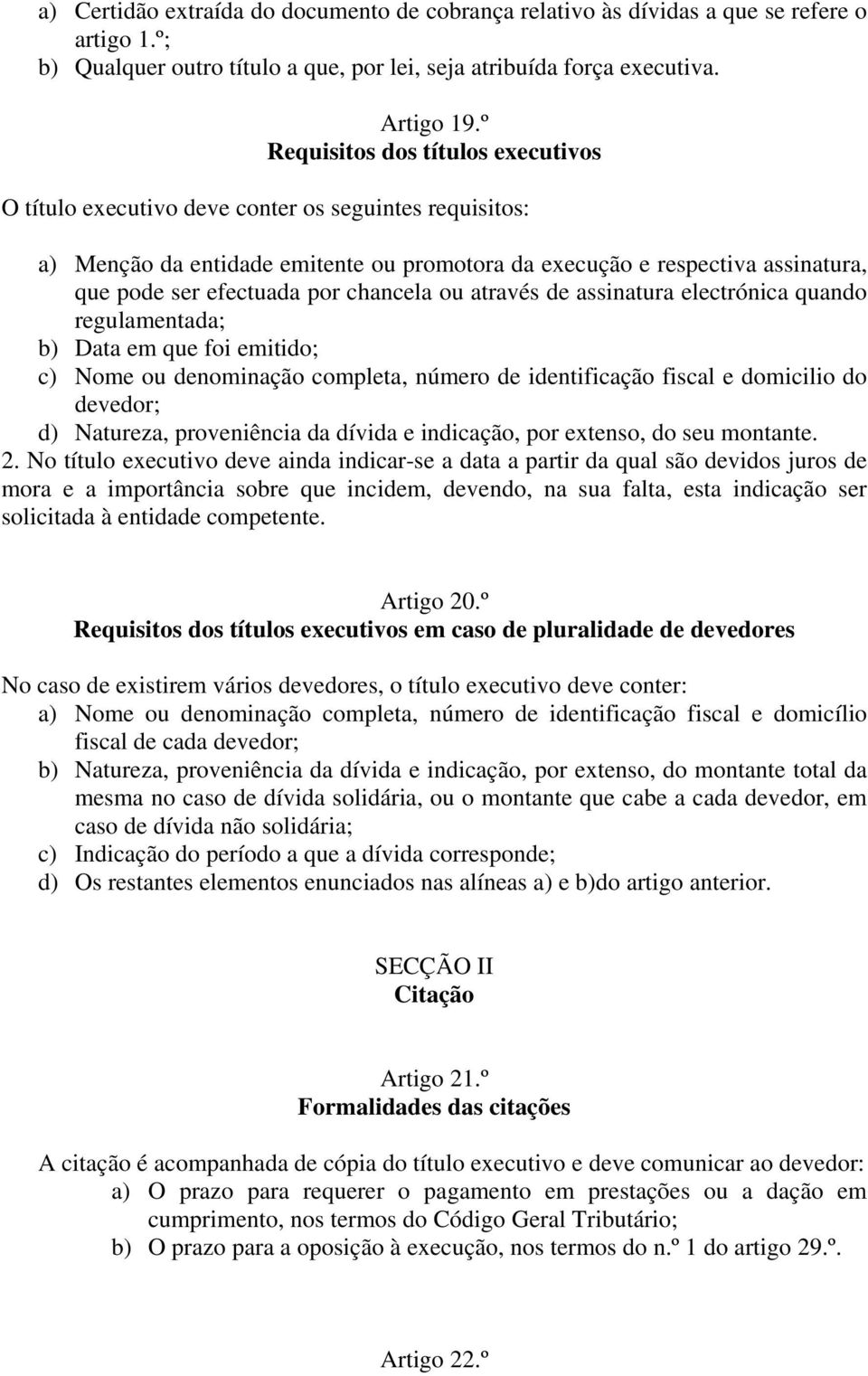 a) Certidão extraída do documento de cobrança relativo às dívidas a que se refere o artigo 1.º;
b) Qualquer outro título a que, por lei, seja atribuída força executiva.

Artigo 19.º
Requisitos dos títulos executivos

O título executivo deve conter os seguintes requisitos:

a) Menção da entidade emitente ou promotora da execução e respectiva assinatura, que pode ser efectuada por chancela ou através de assinatura electrónica quando regulamentada;
b) Data em que foi emitido;
c) Nome ou denominação completa, número de identificação fiscal e domicilio do devedor;
d) Natureza, proveniência da dívida e indicação, por extenso, do seu montante.
2. No título executivo deve ainda indicar-se a data a partir da qual são devidos juros de mora e a importância sobre que incidem, devendo, na sua falta, esta indicação ser solicitada à entidade competente.

Artigo 20.º
Requisitos dos títulos executivos em caso de pluralidade de devedores

No caso de existirem vários devedores, o título executivo deve conter:
a) Nome ou denominação completa, número de identificação fiscal e domicílio fiscal de cada devedor;
b) Natureza, proveniência da dívida e indicação, por extenso, do montante total da mesma no caso de dívida solidária, ou o montante que cabe a cada devedor, em caso de dívida não solidária;
c) Indicação do período a que a dívida corresponde;
d) Os restantes elementos enunciados nas alíneas a) e b)do artigo anterior.

SECÇÃO II
Citação

Artigo 21.º
Formalidades das citações

A citação é acompanhada de cópia do título executivo e deve comunicar ao devedor:
a) O prazo para requerer o pagamento em prestações ou a dação em cumprimento, nos termos do Código Geral Tributário;
b) O prazo para a oposição à execução, nos termos do n.º 1 do artigo 29.º.

Artigo 22.º